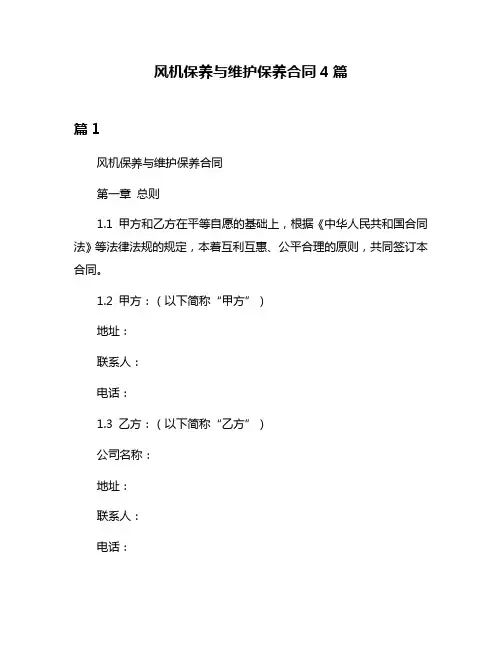 风机保养与维护保养合同 4 篇

篇 1

风机保养与维护保养合同

第一章 总则

1.1 甲方和乙方在平等自愿的基础上，根据《中华人民共和国合同法》等法律法规的规定，本着互利互惠、公平合理的原则，共同签订本合同。

1.2 甲方：（以下简称“甲方”）

地址：

联系人：

电话：

1.3 乙方：（以下简称“乙方”）

公司名称：

地址：

联系人：

电话：